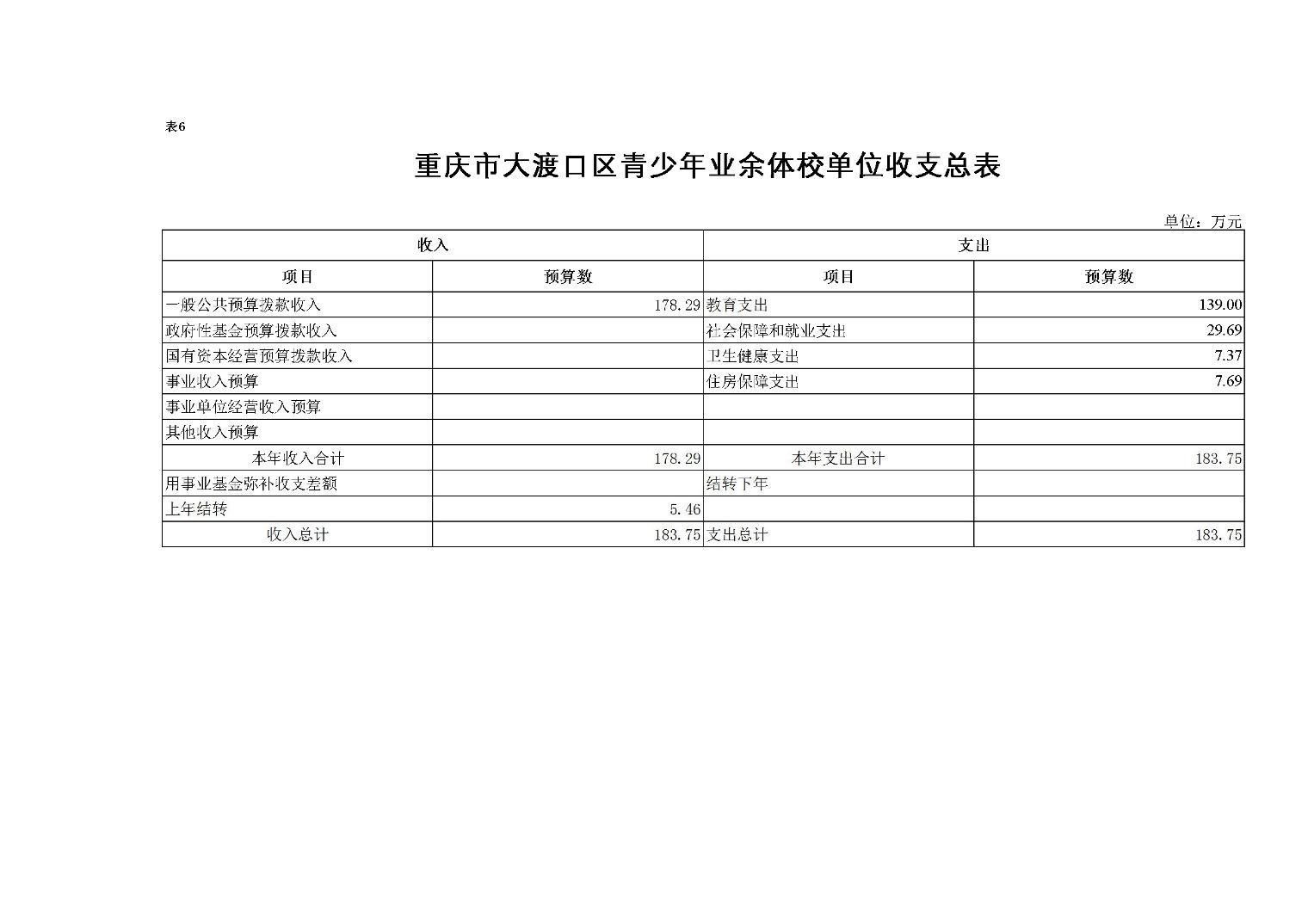 表6

重庆市大渡口区青少年业余体校单位收支总表

单位：万元

| 收入 | | 支出 | |
|---|---|---|---|
| 项目 | 预算数 | 项目 | 预算数 |
| 一般公共预算拨款收入 | 178.29 | 教育支出 | 139.00 |
| 政府性基金预算拨款收入 | | 社会保障和就业支出 | 29.69 |
| 国有资本经营预算拨款收入 | | 卫生健康支出 | 7.37 |
| 事业收入预算 | | 住房保障支出 | 7.69 |
| 事业单位经营收入预算 | | | |
| 其他收入预算 | | | |
| 本年收入合计 | 178.29 | 本年支出合计 | 183.75 |
| 用事业基金弥补收支差额 | | 结转下年 | |
| 上年结转 | 5.46 | | |
| 收入总计 | 183.75 | 支出总计 | 183.75 |